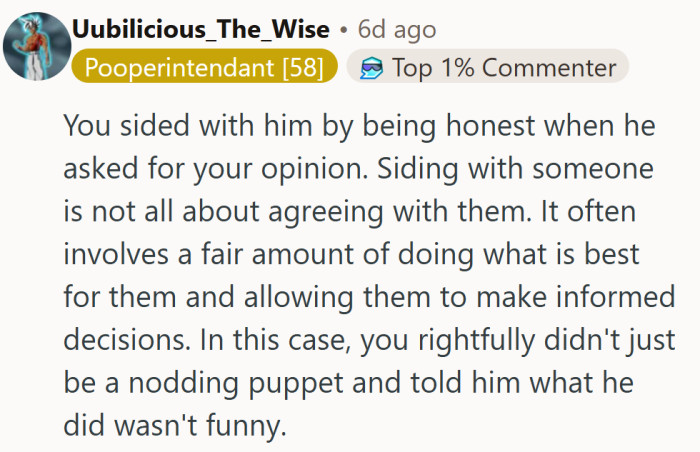 Uubilicious_The_Wise • 6d ago
Pooperintendant [58] Top 1% Commenter

You sided with him by being honest when he asked for your opinion. Siding with someone is not all about agreeing with them. It often involves a fair amount of doing what is best for them and allowing them to make informed decisions. In this case, you rightfully didn't just be a nodding puppet and told him what he did wasn't funny.